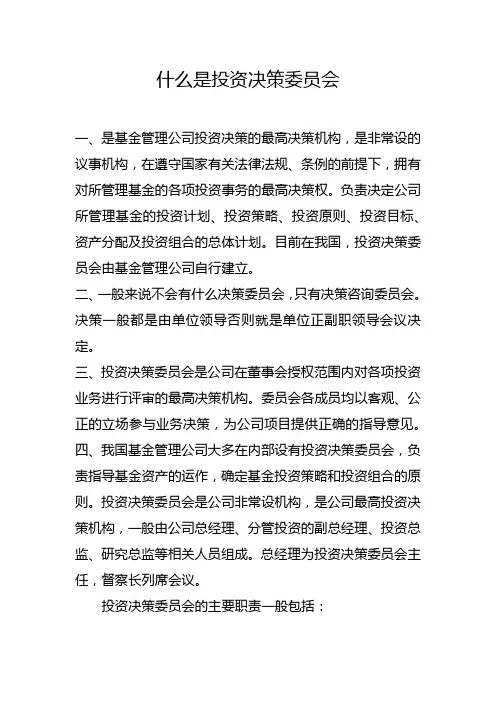 什么是投资决策委员会

一、是基金管理公司投资决策的最高决策机构，是非常设的议事机构，在遵守国家有关法律法规、条例的前提下，拥有对所管理基金的各项投资事务的最高决策权。负责决定公司所管理基金的投资计划、投资策略、投资原则、投资目标、资产分配及投资组合的总体计划。目前在我国，投资决策委员会由基金管理公司自行建立。
二、一般来说不会有什么决策委员会，只有决策咨询委员会。决策一般都是由单位领导否则就是单位正副职领导会议决定。
三、投资决策委员会是公司在董事会授权范围内对各项投资业务进行评审的最高决策机构。委员会各成员均以客观、公正的立场参与业务决策，为公司项目提供正确的指导意见。
四、我国基金管理公司大多在内部设有投资决策委员会，负责指导基金资产的运作，确定基金投资策略和投资组合的原则。投资决策委员会是公司非常设机构，是公司最高投资决策机构，一般由公司总经理、分管投资的副总经理、投资总监、研究总监等相关人员组成。总经理为投资决策委员会主任，督察长列席会议。
投资决策委员会的主要职责一般包括：